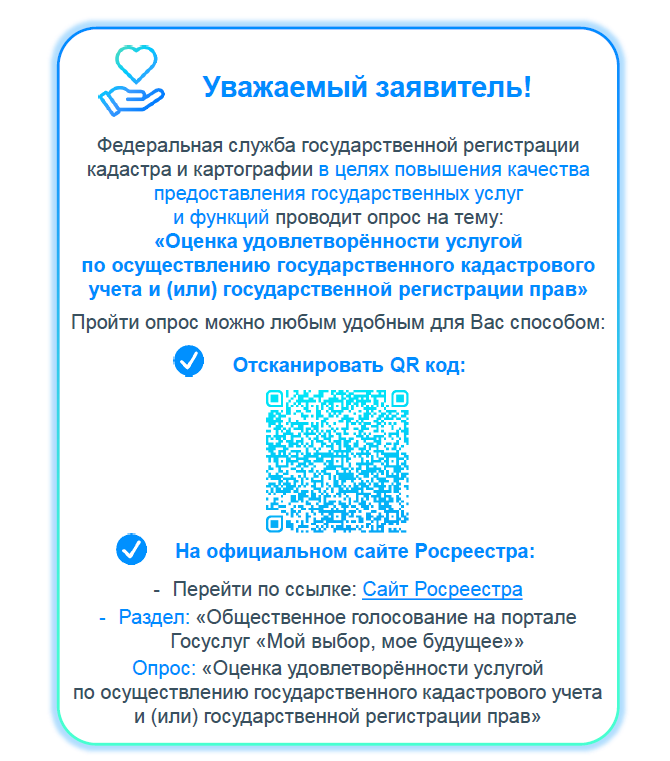 Уважаемый заявитель!

Федеральная служба государственной регистрации кадастра и картографии в целях повышения качества предоставления государственных услуг и функций проводит опрос на тему: «Оценка удовлетворённости услугой по осуществлению государственного кадастрового учета и (или) государственной регистрации прав»

Пройти опрос можно любым удобным для Вас способом:

Отсканировать QR код:

На официальном сайте Росреестра:

- Перейти по ссылке: Сайт Росреестра

- Раздел: «Общественное голосование на портале Госуслуг «Мой выбор, мое будущее»»

Опрос: «Оценка удовлетворённости услугой по осуществлению государственного кадастрового учета и (или) государственной регистрации прав»